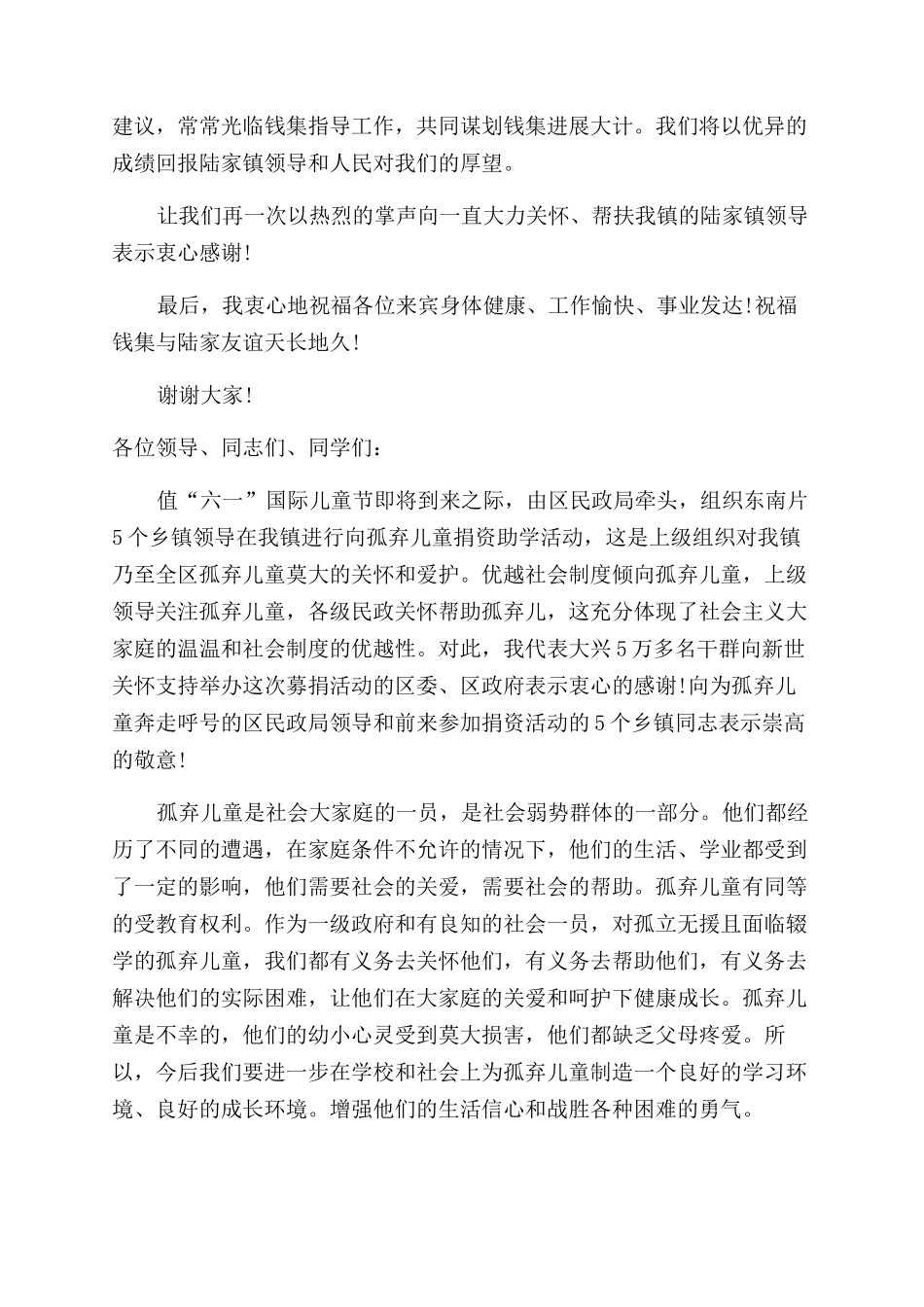 建议，常常光临钱集指导工作，共同谋划钱集进展大计。我们将以优异的成绩回报陆家镇领导和人民对我们的厚望。

让我们再一次以热烈的掌声向一直大力关怀、帮扶我镇的陆家镇领导表示衷心感谢!

最后，我衷心地祝福各位来宾身体健康、工作愉快、事业发达!祝福钱集与陆家友谊天长地久!

谢谢大家!

各位领导、同志们、同学们：

值“六一”国际儿童节即将到来之际，由区民政局牵头，组织东南片5个乡镇领导在我镇进行向孤弃儿童捐资助学活动，这是上级组织对我镇乃至全区孤弃儿童莫大的关怀和爱护。优越社会制度倾向孤弃儿童，上级领导关注孤弃儿童，各级民政关怀帮助孤弃儿，这充分体现了社会主义大家庭的温温和社会制度的优越性。对此，我代表大兴5万多名干群向新世关怀支持举办这次募捐活动的区委、区政府表示衷心的感谢!向为孤弃儿童奔走呼号的区民政局领导和前来参加捐资活动的5个乡镇同志表示崇高的敬意!

孤弃儿童是社会大家庭的一员，是社会弱势群体的一部分。他们都经历了不同的遭遇，在家庭条件不允许的情况下，他们的生活、学业都受到了一定的影响，他们需要社会的关爱，需要社会的帮助。孤弃儿童有同等的受教育权利。作为一级政府和有良知的社会一员，对孤立无援且面临辍学的孤弃儿童，我们都有义务去关怀他们，有义务去帮助他们，有义务去解决他们的实际困难，让他们在大家庭的关爱和呵护下健康成长。孤弃儿童是不幸的，他们的幼小心灵受到莫大损害，他们都缺乏父母疼爱。所以，今后我们要进一步在学校和社会上为孤弃儿童制造一个良好的学习环境、良好的成长环境。增强他们的生活信心和战胜各种困难的勇气。